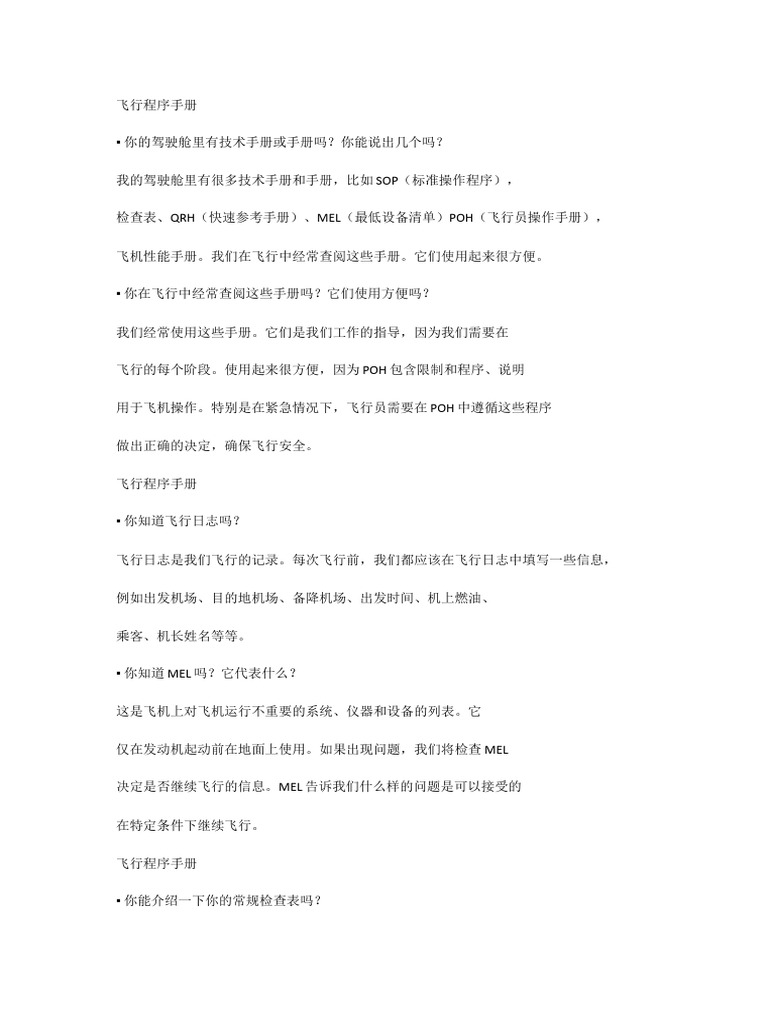 飞行程序手册

▪ 你的驾驶舱里有技术手册或手册吗？你能说出几个吗？

我的驾驶舱里有很多技术手册和手册，比如 SOP（标准操作程序），

检查表、QRH（快速参考手册）、MEL（最低设备清单）POH（飞行员操作手册），

飞机性能手册。我们在飞行中经常查阅这些手册。它们使用起来很方便。

▪ 你在飞行中经常查阅这些手册吗？它们使用方便吗？

我们经常使用这些手册。它们是我们工作的指导，因为我们需要在

飞行的每个阶段。使用起来很方便，因为 POH 包含限制和程序、说明

用于飞机操作。特别是在紧急情况下，飞行员需要在 POH 中遵循这些程序

做出正确的决定，确保飞行安全。

飞行程序手册

▪ 你知道飞行日志吗？

飞行日志是我们飞行的记录。每次飞行前，我们都应该在飞行日志中填写一些信息，

例如出发机场、目的地机场、备降机场、出发时间、机上燃油、

乘客、机长姓名等等。

▪ 你知道 MEL 吗？它代表什么？

这是飞机上对飞机运行不重要的系统、仪器和设备的列表。它

仅在发动机起动前在地面上使用。如果出现问题，我们将检查 MEL

决定是否继续飞行的信息。MEL 告诉我们什么样的问题是可以接受的

在特定条件下继续飞行。

飞行程序手册

▪ 你能介绍一下你的常规检查表吗？